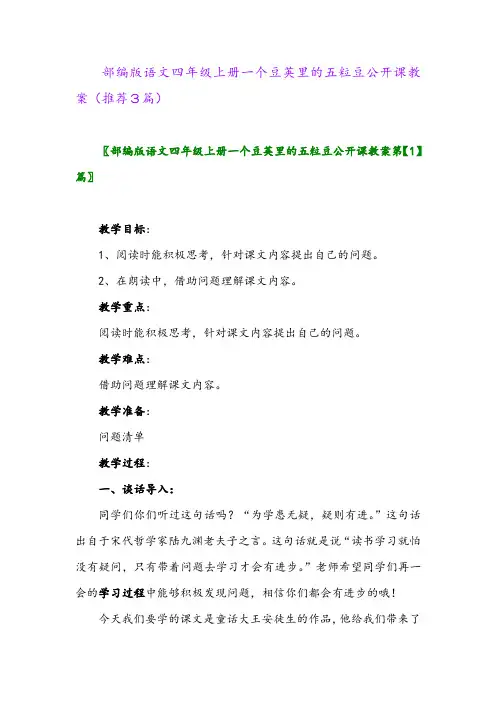 部编版语文四年级上册一个豆荚里的五粒豆公开课教案（推荐３篇）

〖部编版语文四年级上册一个豆荚里的五粒豆公开课教案第【1】篇〗

教学目标：

1、阅读时能积极思考，针对课文内容提出自己的问题。

2、在朗读中，借助问题理解课文内容。

教学重点：

阅读时能积极思考，针对课文内容提出自己的问题。

教学难点：

借助问题理解课文内容。

教学准备：

问题清单

教学过程：

一、谈话导入：

同学们你们听过这句话吗？“为学患无疑，疑则有进。”这句话出自于宋代哲学家陆九渊老夫子之言。这句话就是说“读书学习就怕没有疑问，只有带着问题去学习才会有进步。”老师希望同学们再一会的学习过程中能够积极发现问题，相信你们都会有进步的哦！

今天我们要学的课文是童话大王安徒生的作品，他给我们带来了